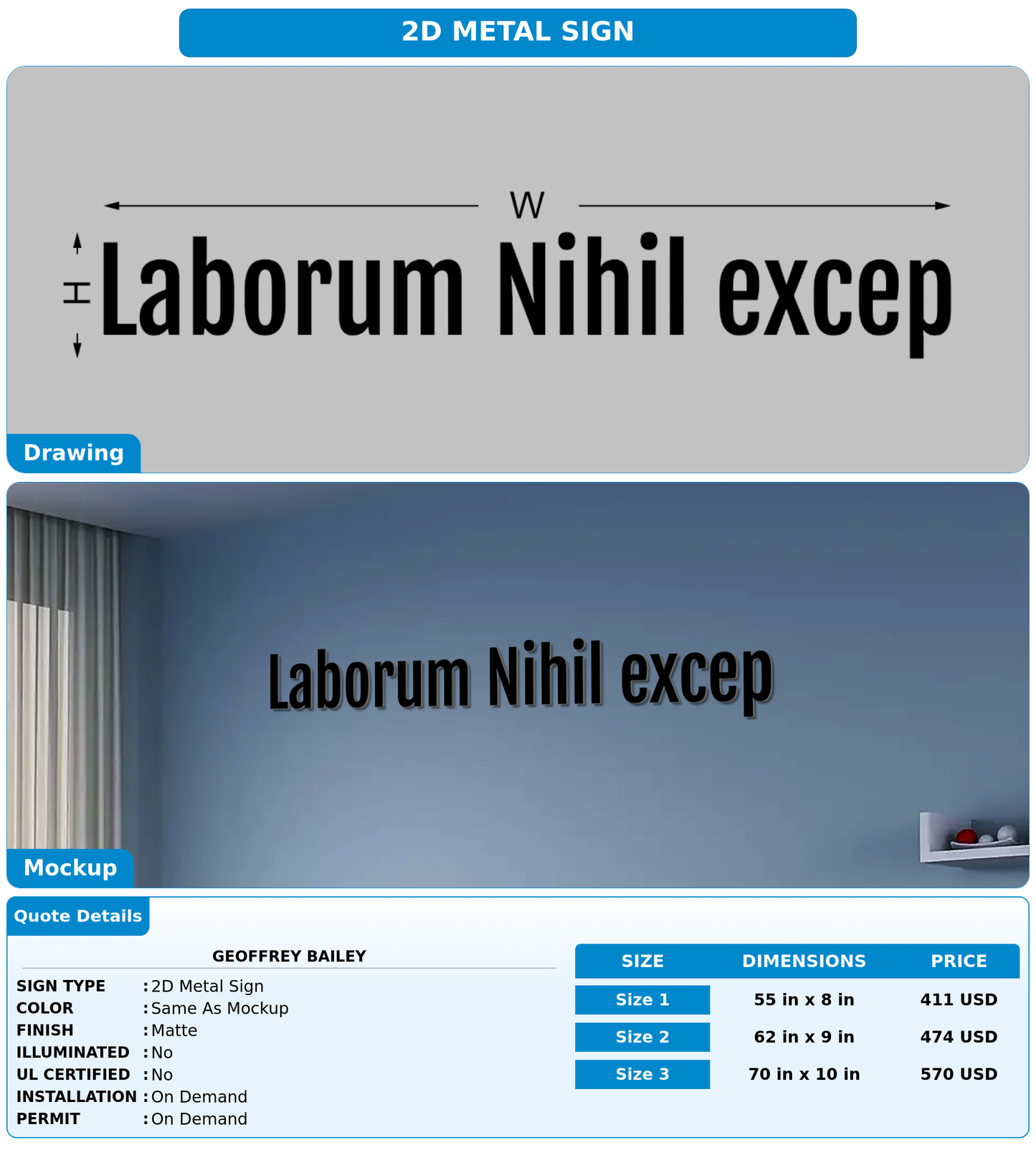 2D METAL SIGN

W

H

Laborum Nihil excep

Drawing

Laborum Nihil excep

Mockup

Quote Details

GEOFFREY BAILEY

SIGN TYPE : 2D Metal Sign
COLOR : Same As Mockup
FINISH : Matte
ILLUMINATED : No
UL CERTIFIED : No
INSTALLATION : On Demand
PERMIT : On Demand

| SIZE | DIMENSIONS | PRICE |
|---|---|---|
| Size 1 | 55 in x 8 in | 411 USD |
| Size 2 | 62 in x 9 in | 474 USD |
| Size 3 | 70 in x 10 in | 570 USD |